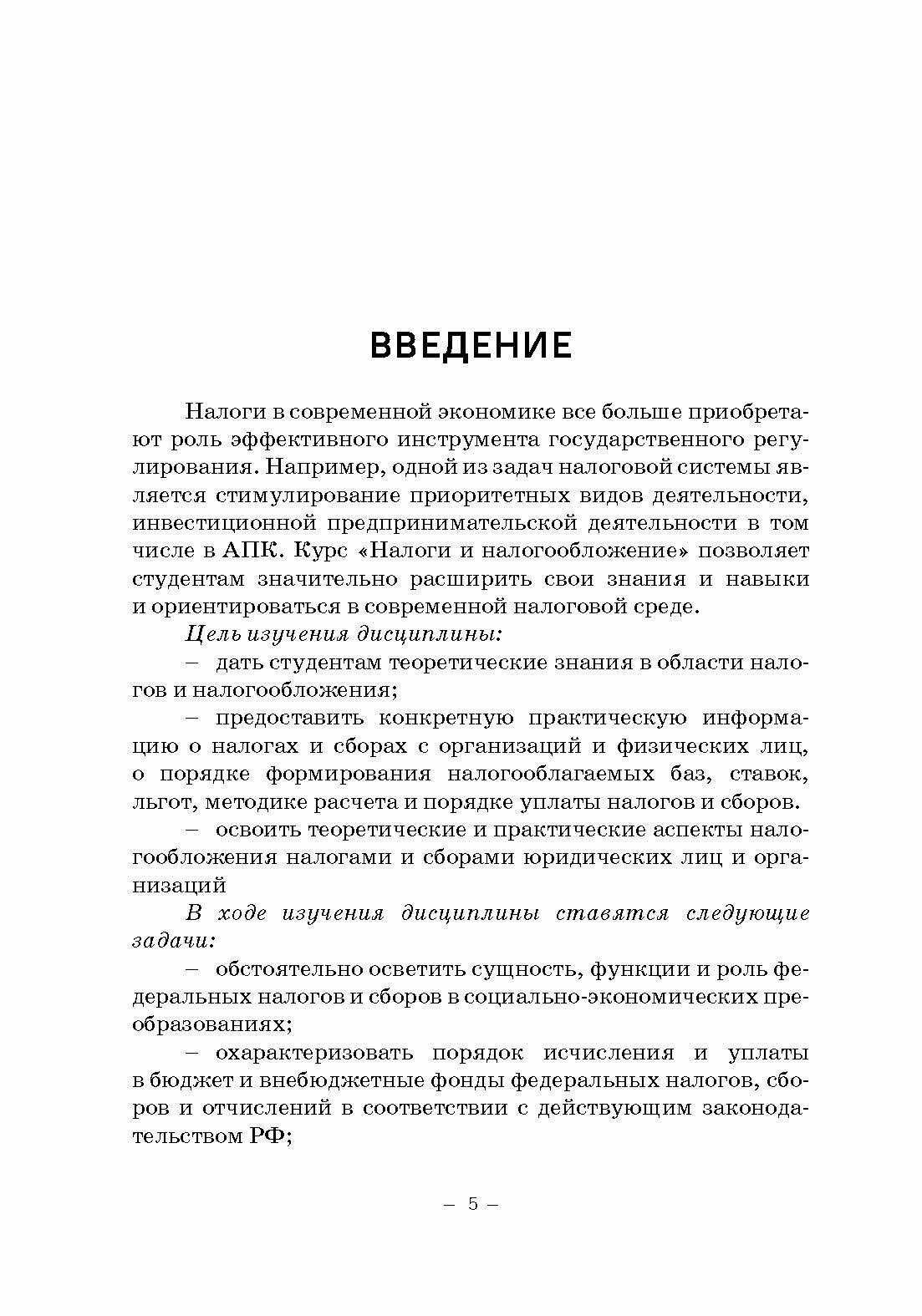 ВВЕДЕНИЕ

Налоги в современной экономике все больше приобретают роль эффективного инструмента государственного регулирования. Например, одной из задач налоговой системы является стимулирование приоритетных видов деятельности, инвестиционной предпринимательской деятельности в том числе в АПК. Курс «Налоги и налогообложение» позволяет студентам значительно расширить свои знания и навыки и ориентироваться в современной налоговой среде.

Цель изучения дисциплины:

– дать студентам теоретические знания в области налогов и налогообложения;

– предоставить конкретную практическую информацию о налогах и сборах с организаций и физических лиц, о порядке формирования налогооблагаемых баз, ставок, льгот, методике расчета и порядке уплаты налогов и сборов.

– освоить теоретические и практические аспекты налогообложения налогами и сборами юридических лиц и организаций

В ходе изучения дисциплины ставятся следующие задачи:

– обстоятельно осветить сущность, функции и роль федеральных налогов и сборов в социально-экономических преобразованиях;

– охарактеризовать порядок исчисления и уплаты в бюджет и внебюджетные фонды федеральных налогов, сборов и отчислений в соответствии с действующим законодательством РФ;

– 5 –